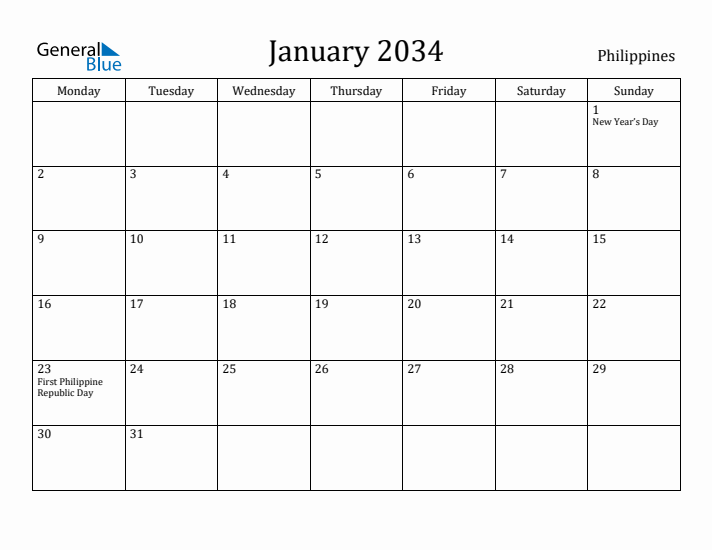 General Blue

January 2034

Philippines

| Monday | Tuesday | Wednesday | Thursday | Friday | Saturday | Sunday |
|---|---|---|---|---|---|---|
| | | | | | | 1 New Year's Day |
| 2 | 3 | 4 | 5 | 6 | 7 | 8 |
| 9 | 10 | 11 | 12 | 13 | 14 | 15 |
| 16 | 17 | 18 | 19 | 20 | 21 | 22 |
| 23 First Philippine Republic Day | 24 | 25 | 26 | 27 | 28 | 29 |
| 30 | 31 | | | | | |